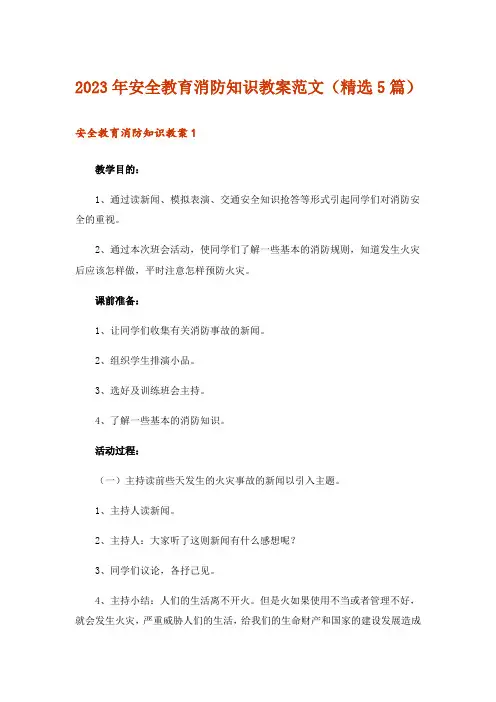 2023年安全教育消防知识教案范文（精选5篇）

安全教育消防知识教案1

教学目的：

1、通过读新闻、模拟表演、交通安全知识抢答等形式引起同学们对消防安全的重视。

2、通过本次班会活动，使同学们了解一些基本的消防规则，知道发生火灾后应该怎样做，平时注意怎样预防火灾。

课前准备：

1、让同学们收集有关消防事故的新闻。

2、组织学生排演小品。

3、选好及训练班会主持。

4、了解一些基本的消防知识。

活动过程：

（一）主持读前些天发生的火灾事故的新闻以引入主题。

1、主持人读新闻。

2、主持人：大家听了这则新闻有什么感想呢？

3、同学们议论，各抒己见。

4、主持小结：人们的生活离不开火。但是火如果使用不当或者管理不好，就会发生火灾，严重威胁人们的生活，给我们的生命财产和国家的建设发展造成